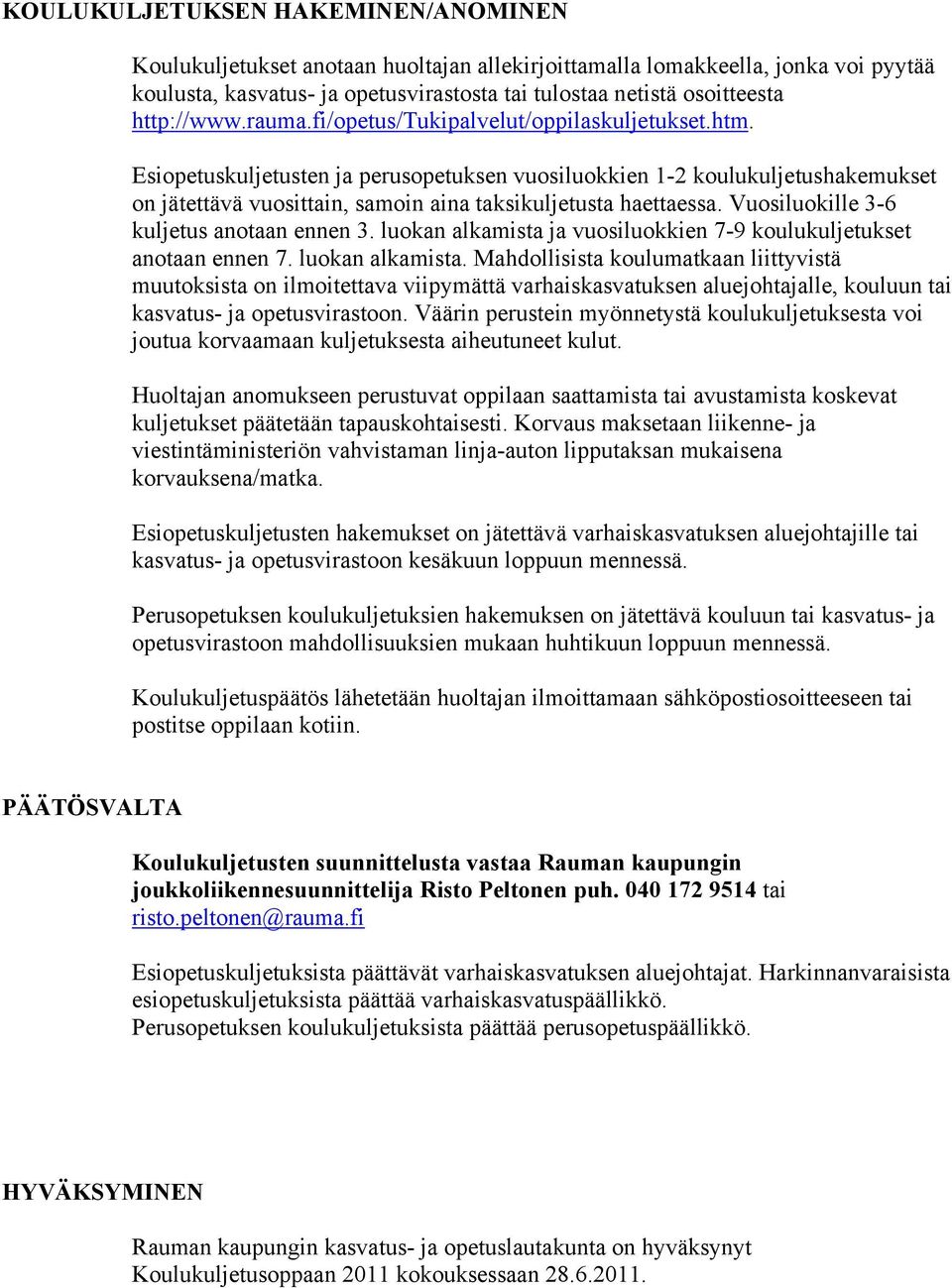 KOULUKULJETUKSEN HAKEMINEN/ANOMINEN

Koulukuljetukset anotaan huoltajan allekirjoittamalla lomakkeella, jonka voi pyytää koulusta, kasvatus- ja opetusvirastosta tai tulostaa netistä osoitteesta http://www.rauma.fi/opetus/Tukipalvelut/oppilaskuljetukset.htm.

Esiopetuskuljetusten ja perusopetuksen vuosiluokkien 1-2 koulukuljetushakemukset on jätettävä vuosittain, samoin aina taksikuljetusta haettaessa. Vuosiluokille 3-6 kuljetus anotaan ennen 3. luokan alkamista ja vuosiluokkien 7-9 koulukuljetukset anotaan ennen 7. luokan alkamista. Mahdollisista koulumatkaan liittyvistä muutoksista on ilmoitettava viipymättä varhaiskasvatuksen aluejohtajalle, kouluun tai kasvatus- ja opetusvirastoon. Väärin perustein myönnetystä koulukuljetuksesta voi joutua korvaamaan kuljetuksesta aiheutuneet kulut.

Huoltajan anomukseen perustuvat oppilaan saattamista tai avustamista koskevat kuljetukset päätetään tapauskohtaisesti. Korvaus maksetaan liikenne- ja viestintäministeriön vahvistaman linja-auton lipputaksan mukaisena korvauksena/matka.

Esiopetuskuljetusten hakemukset on jätettävä varhaiskasvatuksen aluejohtajille tai kasvatus- ja opetusvirastoon kesäkuun loppuun mennessä.

Perusopetuksen koulukuljetuksien hakemuksen on jätettävä kouluun tai kasvatus- ja opetusvirastoon mahdollisuuksien mukaan huhtikuun loppuun mennessä.

Koulukuljetuspäätös lähetetään huoltajan ilmoittamaan sähköpostiosoitteeseen tai postitse oppilaan kotiin.

PÄÄTÖSVALTA

Koulukuljetusten suunnittelusta vastaa Rauman kaupungin joukkoliikennesuunnittelija Risto Peltonen puh. 040 172 9514 tai risto.peltonen@rauma.fi

Esiopetuskuljetuksista päättävät varhaiskasvatuksen aluejohtajat. Harkinnanvaraisista esiopetuskuljetuksista päättää varhaiskasvatuspäällikkö.
Perusopetuksen koulukuljetuksista päättää perusopetuspäällikkö.

HYVÄKSYMINEN

Rauman kaupungin kasvatus- ja opetuslautakunta on hyväksynyt Koulukuljetusoppaan 2011 kokouksessaan 28.6.2011.